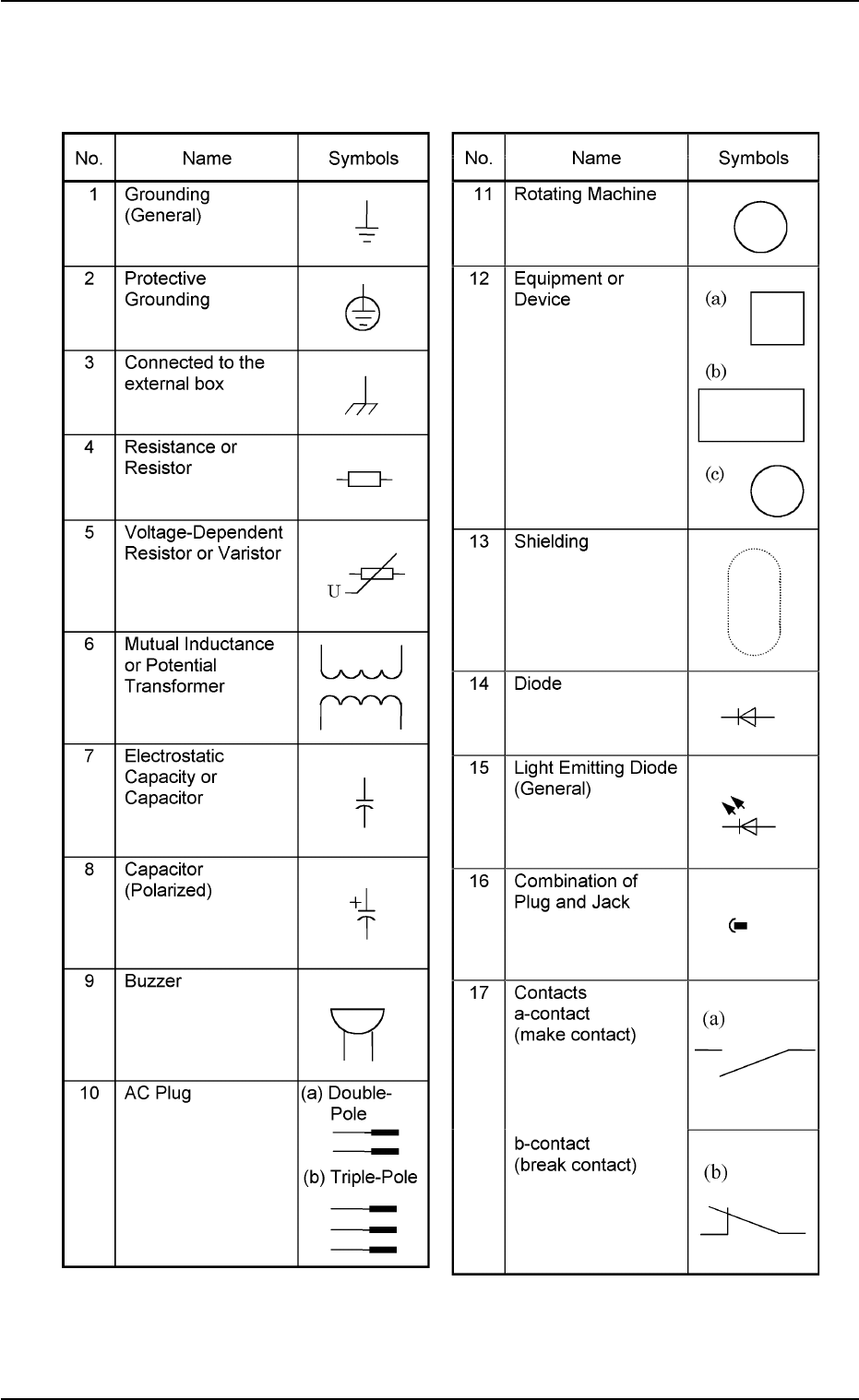 | No. | Name | Symbols |
|---|---|---|
| 1 | Grounding (General) | |
| 2 | Protective Grounding | |
| 3 | Connected to the external box | |
| 4 | Resistance or Resistor | |
| 5 | Voltage-Dependent Resistor or Varistor | U |
| 6 | Mutual Inductance or Potential Transformer | |
| 7 | Electrostatic Capacity or Capacitor | |
| 8 | Capacitor (Polarized) | + |
| 9 | Buzzer | |
| 10 | AC Plug | (a) Double-Pole (b) Triple-Pole |

| No. | Name | Symbols |
|---|---|---|
| 11 | Rotating Machine | |
| 12 | Equipment or Device | (a) (b) (c) |
| 13 | Shielding | |
| 14 | Diode | |
| 15 | Light Emitting Diode (General) | |
| 16 | Combination of Plug and Jack | |
| 17 | Contacts a-contact (make contact) | (a) |
| | b-contact (break contact) | (b) |